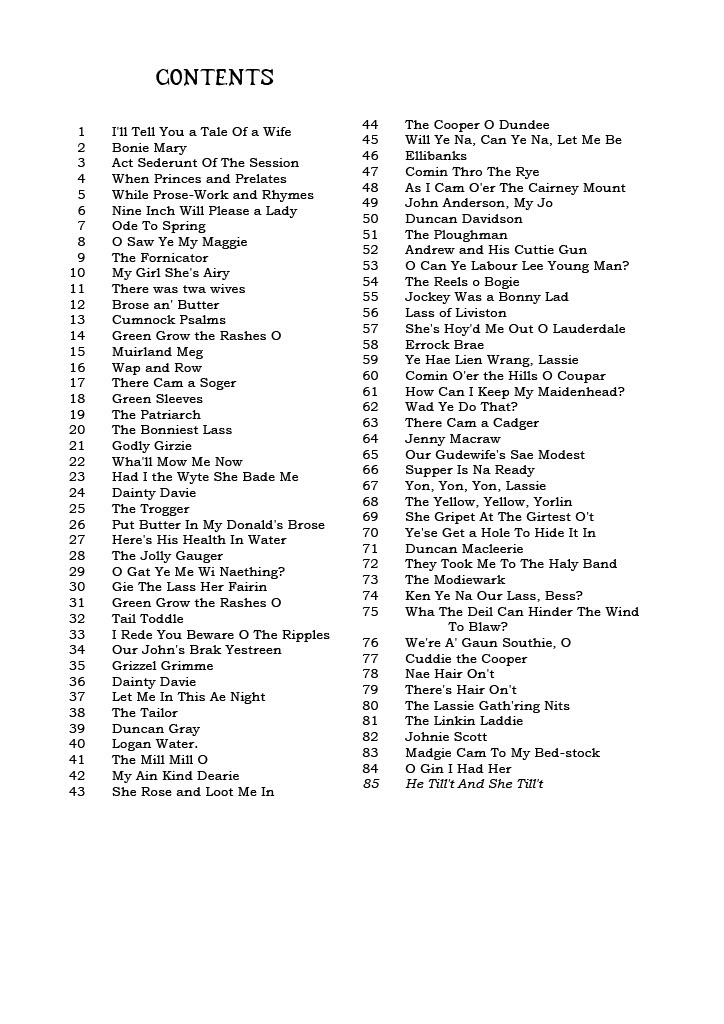 CONTENTS

1 I'll Tell You a Tale Of a Wife
2 Bonie Mary
3 Act Sederunt Of The Session
4 When Princes and Prelates
5 While Prose-Work and Rhymes
6 Nine Inch Will Please a Lady
7 Ode To Spring
8 O Saw Ye My Maggie
9 The Fornicator
10 My Girl She's Airy
11 There was twa wives
12 Brose an' Butter
13 Cumnock Psalms
14 Green Grow the Rashes O
15 Muirland Meg
16 Wap and Row
17 There Cam a Soger
18 Green Sleeves
19 The Patriarch
20 The Bonniest Lass
21 Godly Girzie
22 Wha'll Mow Me Now
23 Had I the Wyte She Bade Me
24 Dainty Davie
25 The Trogger
26 Put Butter In My Donald's Brose
27 Here's His Health In Water
28 The Jolly Gauger
29 O Gat Ye Me Wi Naething?
30 Gie The Lass Her Fairin
31 Green Grow the Rashes O
32 Tail Toddle
33 I Rede You Beware O The Ripples
34 Our John's Brak Yestreen
35 Grizzel Grimme
36 Dainty Davie
37 Let Me In This Ae Night
38 The Tailor
39 Duncan Gray
40 Logan Water.
41 The Mill Mill O
42 My Ain Kind Dearie
43 She Rose and Loot Me In

44 The Cooper O Dundee
45 Will Ye Na, Can Ye Na, Let Me Be
46 Ellibanks
47 Comin Thro The Rye
48 As I Cam O'er The Cairney Mount
49 John Anderson, My Jo
50 Duncan Davidson
51 The Ploughman
52 Andrew and His Cuttie Gun
53 O Can Ye Labour Lee Young Man?
54 The Reels o Bogie
55 Jockey Was a Bonny Lad
56 Lass of Liviston
57 She's Hoy'd Me Out O Lauderdale
58 Errock Brae
59 Ye Hae Lien Wrang, Lassie
60 Comin O'er the Hills O Coupar
61 How Can I Keep My Maidenhead?
62 Wad Ye Do That?
63 There Cam a Cadger
64 Jenny Macraw
65 Our Gudewife's Sae Modest
66 Supper Is Na Ready
67 Yon, Yon, Yon, Lassie
68 The Yellow, Yellow, Yorlin
69 She Gripet At The Girtest O't
70 Ye'se Get a Hole To Hide It In
71 Duncan Macleerie
72 They Took Me To The Haly Band
73 The Modiewark
74 Ken Ye Na Our Lass, Bess?
75 Wha The Deil Can Hinder The Wind To Blaw?
76 We're A' Gaun Southie, O
77 Cuddie the Cooper
78 Nae Hair On't
79 There's Hair On't
80 The Lassie Gath'ring Nits
81 The Linkin Laddie
82 Johnie Scott
83 Madgie Cam To My Bed-stock
84 O Gin I Had Her
85 He Till't And She Till't